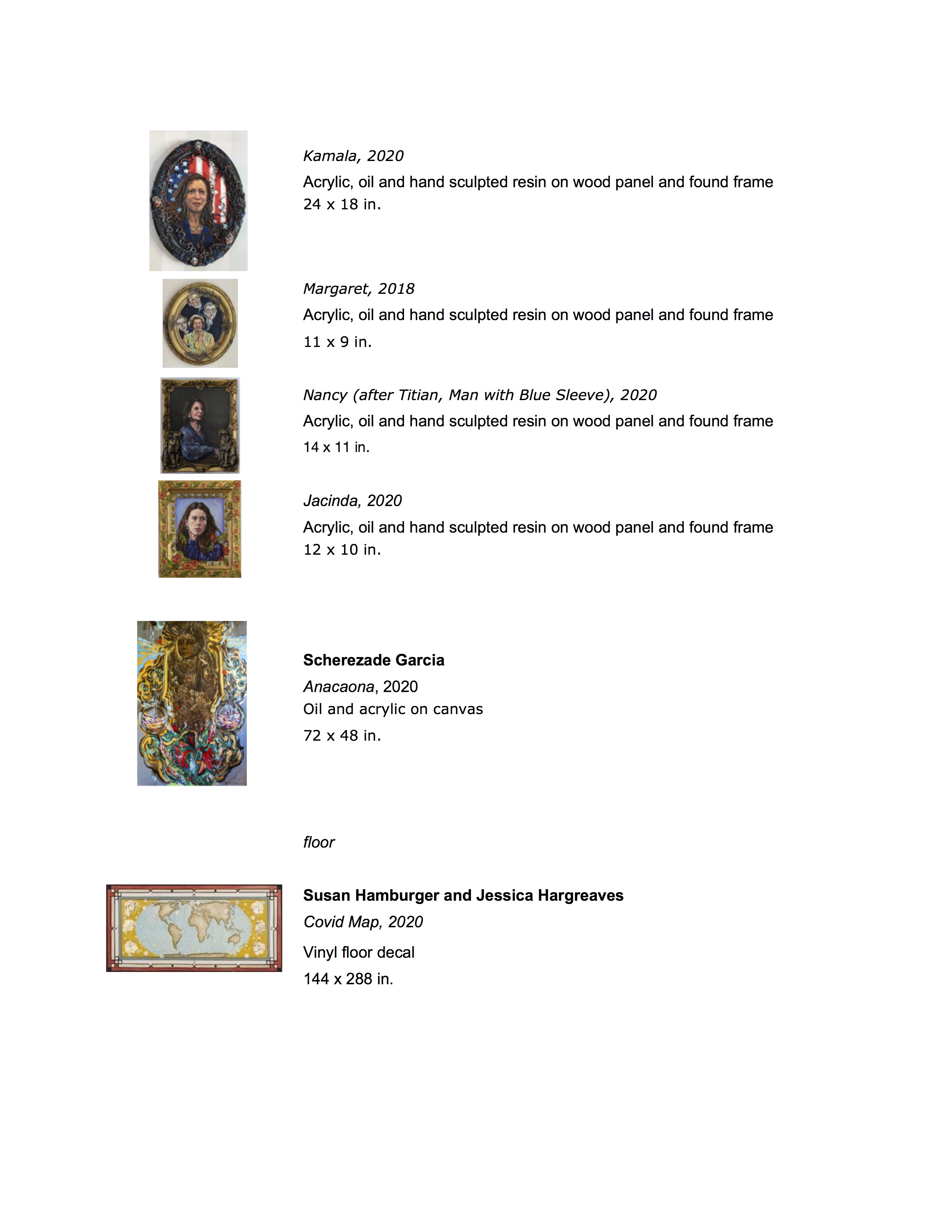 Kamala, 2020
Acrylic, oil and hand sculpted resin on wood panel and found frame
24 x 18 in.

Margaret, 2018
Acrylic, oil and hand sculpted resin on wood panel and found frame
11 x 9 in.

Nancy (after Titian, Man with Blue Sleeve), 2020
Acrylic, oil and hand sculpted resin on wood panel and found frame
14 x 11 in.

Jacinda, 2020
Acrylic, oil and hand sculpted resin on wood panel and found frame
12 x 10 in.

Scherezade Garcia
Anacaona, 2020
Oil and acrylic on canvas
72 x 48 in.

floor

Susan Hamburger and Jessica Hargreaves
Covid Map, 2020
Vinyl floor decal
144 x 288 in.